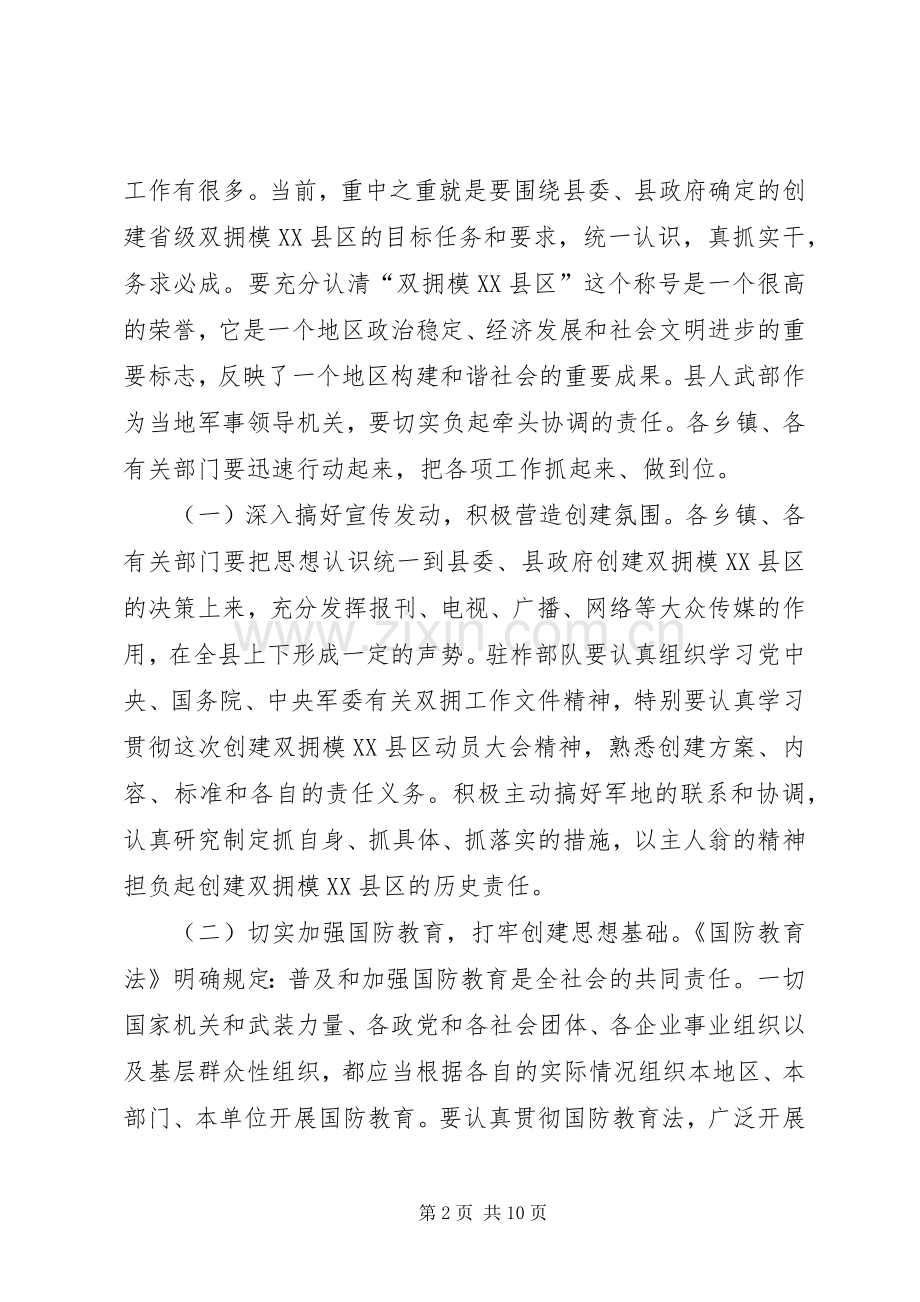 工作有很多。当前，重中之重就是要围绕县委、县政府确定的创建省级双拥模XX县区的目标任务和要求，统一认识，真抓实干，务求必成。要充分认清“双拥模XX县区”这个称号是一个很高的荣誉，它是一个地区政治稳定、经济发展和社会文明进步的重要标志，反映了一个地区构建和谐社会的重要成果。县人武部作为当地军事领导机关，要切实负起牵头协调的责任。各乡镇、各有关部门要迅速行动起来，把各项工作抓起来、做到位。

（一）深入搞好宣传发动，积极营造创建氛围。各乡镇、各有关部门要把思想认识统一到县委、县政府创建双拥模XX县区的决策上来，充分发挥报刊、电视、广播、网络等大众传媒的作用，在全县上下形成一定的声势。驻柞部队要认真组织学习党中央、国务院、中央军委有关双拥工作文件精神，特别要认真学习贯彻这次创建双拥模XX县区动员大会精神，熟悉创建方案、内容、标准和各自的责任义务。积极主动搞好军地的联系和协调，认真研究制定抓自身、抓具体、抓落实的措施，以主人翁的精神担负起创建双拥模XX县区的历史责任。

（二）切实加强国防教育，打牢创建思想基础。《国防教育法》明确规定：普及和加强国防教育是全社会的共同责任。一切国家机关和武装力量、各政党和各社会团体、各企业事业组织以及基层群众性组织，都应当根据各自的实际情况组织本地区、本部门、本单位开展国防教育。要认真贯彻国防教育法，广泛开展

第2页 共10页

www.zixin.com.cn